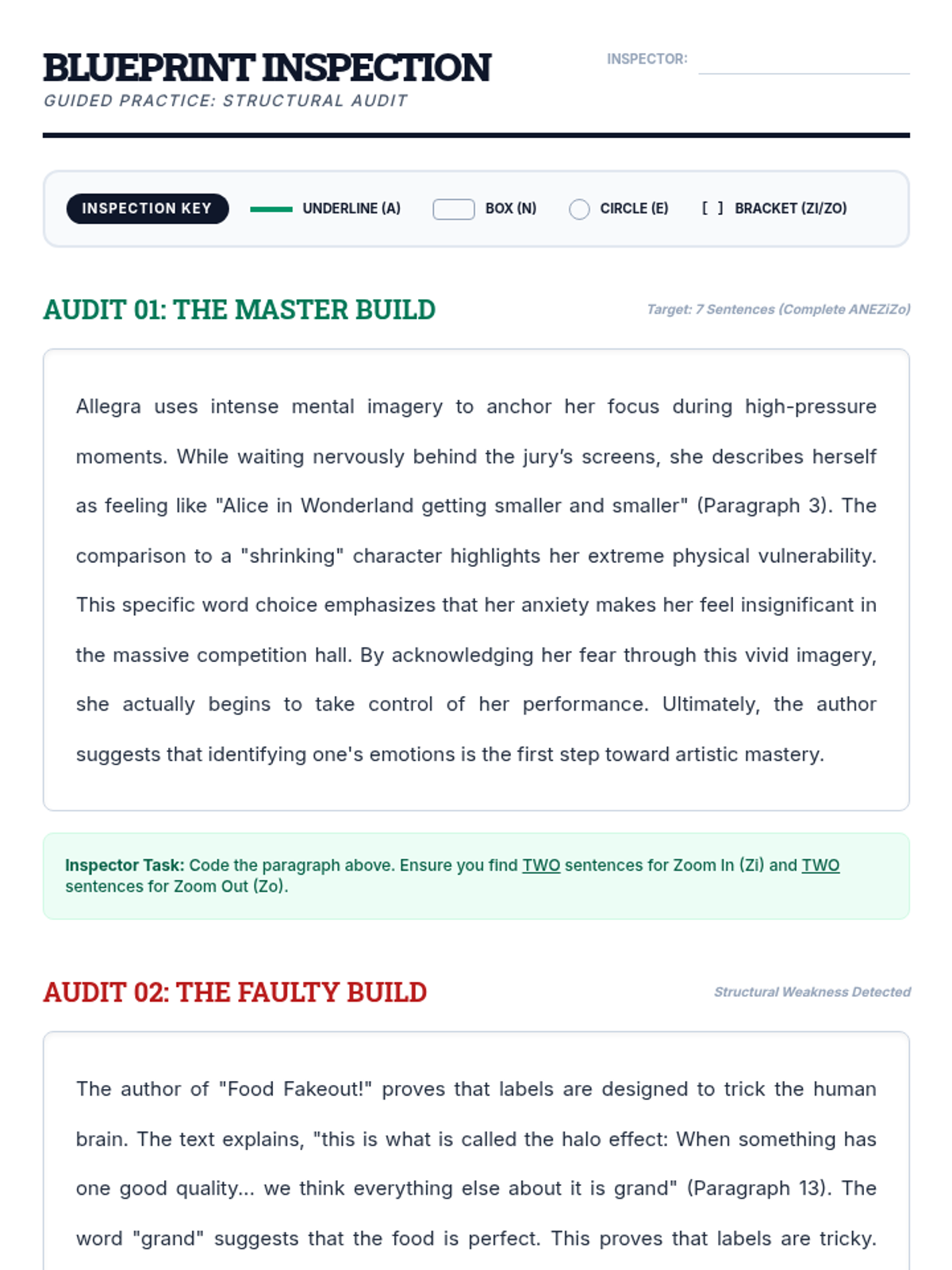 BLUEPRINT INSPECTION
GUIDED PRACTICE: STRUCTURAL AUDIT

INSPECTOR:

INSPECTION KEY UNDERLINE (A) BOX (N) CIRCLE (E) [ ] BRACKET (ZI/ZO)

AUDIT 01: THE MASTER BUILD

Target: 7 Sentences (Complete ANEZiZo)

Allegra uses intense mental imagery to anchor her focus during high-pressure moments. While waiting nervously behind the jury's screens, she describes herself as feeling like "Alice in Wonderland getting smaller and smaller" (Paragraph 3). The comparison to a "shrinking" character highlights her extreme physical vulnerability. This specific word choice emphasizes that her anxiety makes her feel insignificant in the massive competition hall. By acknowledging her fear through this vivid imagery, she actually begins to take control of her performance. Ultimately, the author suggests that identifying one's emotions is the first step toward artistic mastery.

Inspector Task: Code the paragraph above. Ensure you find TWO sentences for Zoom In (Zi) and TWO sentences for Zoom Out (Zo).

AUDIT 02: THE FAULTY BUILD

Structural Weakness Detected

The author of "Food Fakeout!" proves that labels are designed to trick the human brain. The text explains, "this is what is called the halo effect: When something has one good quality... we think everything else about it is grand" (Paragraph 13). The word "grand" suggests that the food is perfect. This proves that labels are tricky.